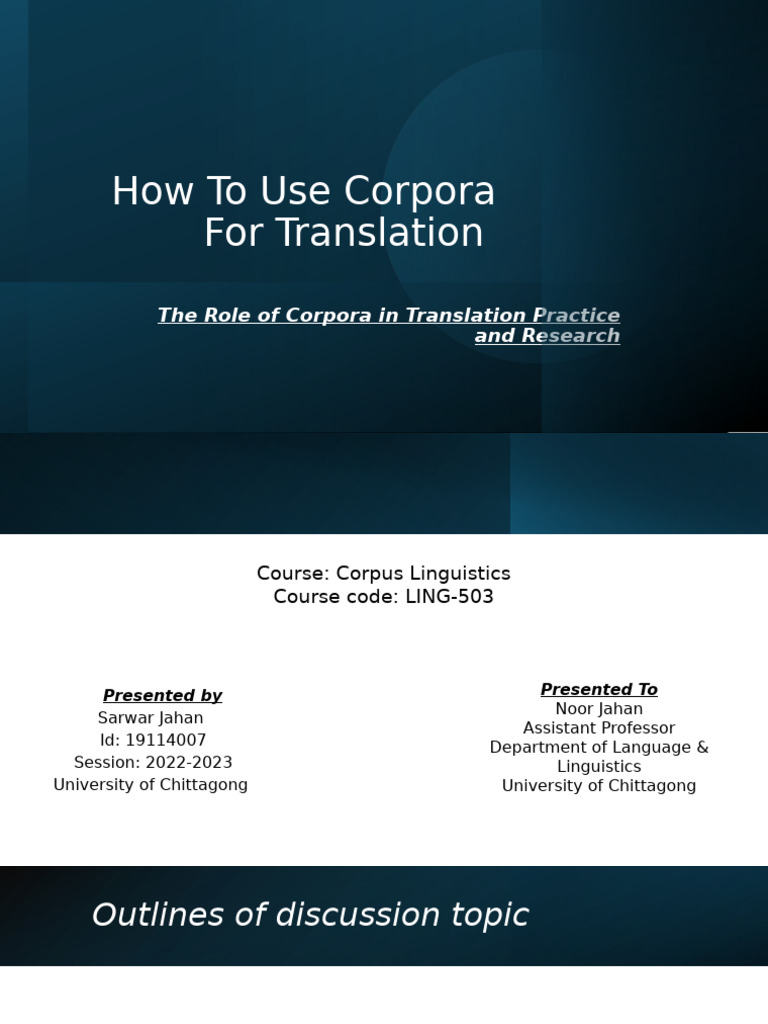 How To Use Corpora For Translation

The Role of Corpora in Translation Practice and Research

Course: Corpus Linguistics
Course code: LING-503

Presented by
Sarwar Jahan
Id: 19114007
Session: 2022-2023
University of Chittagong

Presented To
Noor Jahan
Assistant Professor
Department of Language & Linguistics
University of Chittagong

Outlines of discussion topic